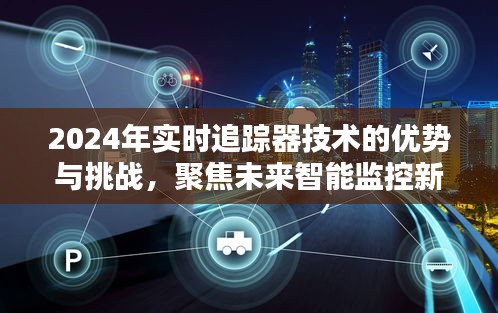 2024年实时追踪器技术的优势与挑战，聚焦未来智能监控新

P